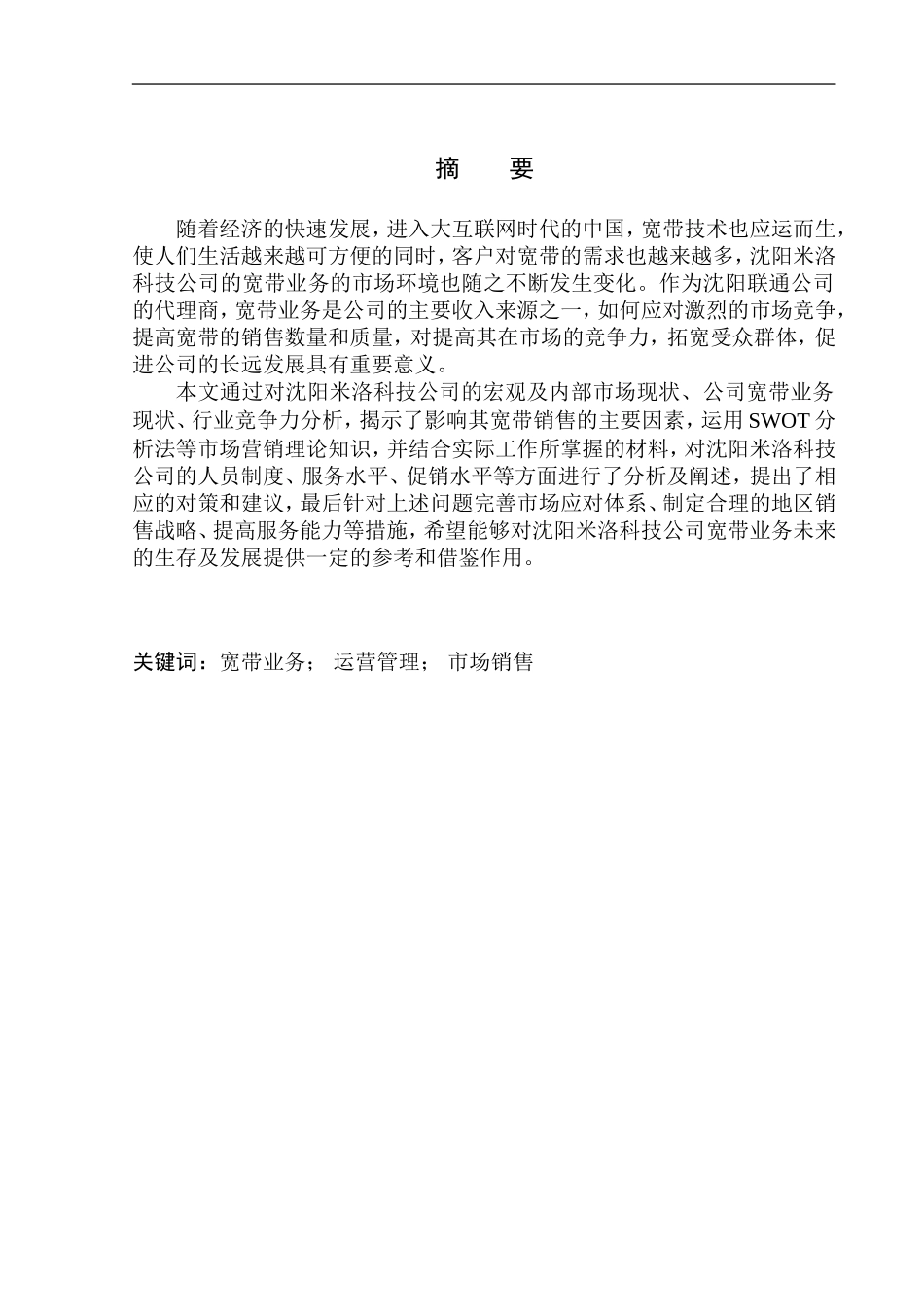 摘　要

随着经济的快速发展，进入大互联网时代的中国，宽带技术也应运而生，使人们生活越来越可方便的同时，客户对宽带的需求也越来越多，沈阳米洛科技公司的宽带业务的市场环境也随之不断发生变化。作为沈阳联通公司的代理商，宽带业务是公司的主要收入来源之一，如何应对激烈的市场竞争，提高宽带的销售数量和质量，对提高其在市场的竞争力，拓宽受众群体，促进公司的长远发展具有重要意义。

本文通过对沈阳米洛科技公司的宏观及内部市场现状、公司宽带业务现状、行业竞争力分析，揭示了影响其宽带销售的主要因素，运用SWOT分析法等市场营销理论知识，并结合实际工作所掌握的材料，对沈阳米洛科技公司的人员制度、服务水平、促销水平等方面进行了分析及阐述，提出了相应的对策和建议，最后针对上述问题完善市场应对体系、制定合理的地区销售战略、提高服务能力等措施，希望能够对沈阳米洛科技公司宽带业务未来的生存及发展提供一定的参考和借鉴作用。

关键词：宽带业务；　运营管理；　市场销售